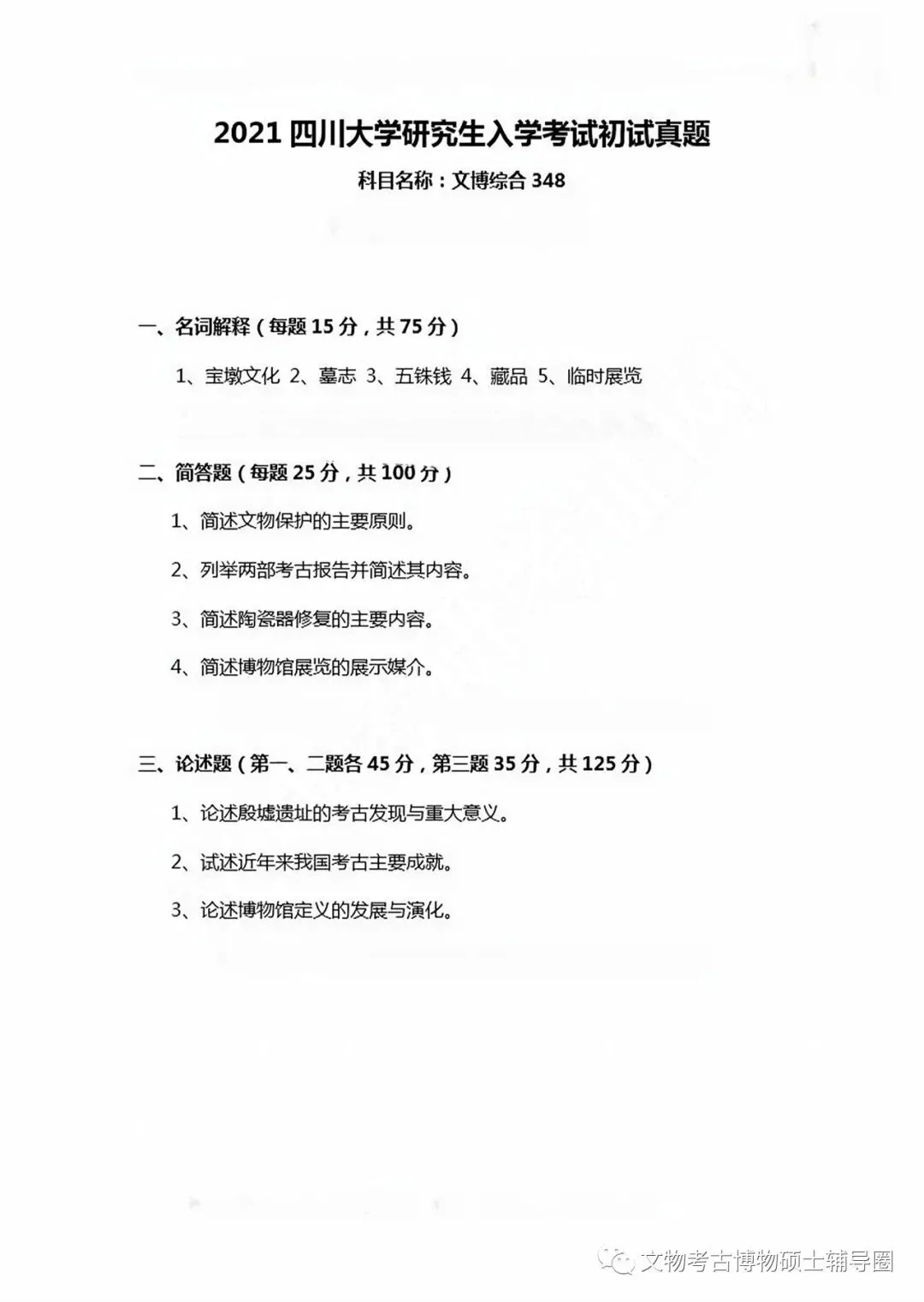 2021 四川大学研究生入学考试初试真题

科目名称：文博综合 348

一、名词解释（每题 15 分，共 75 分）

1、宝墩文化 2、墓志 3、五铢钱 4、藏品 5、临时展览

二、简答题（每题 25 分，共 100 分）

1、简述文物保护的主要原则。

2、列举两部考古报告并简述其内容。

3、简述陶瓷器修复的主要内容。

4、简述博物馆展览的展示媒介。

三、论述题（第一、二题各 45 分，第三题 35 分，共 125 分）

1、论述殷墟遗址的考古发现与重大意义。

2、试述近年来我国考古主要成就。

3、论述博物馆定义的发展与演化。

文物考古博物硕士辅导圈